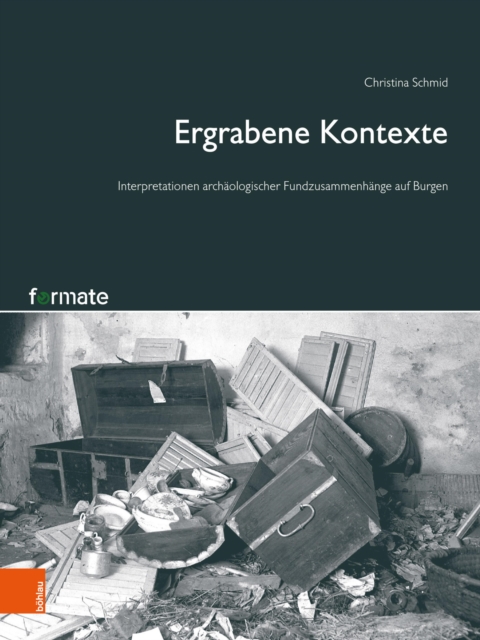 Christina Schmid

Ergrabene Kontexte

Interpretationen archäologischer Fundzusammenhänge auf Burgen

formate

böhlau